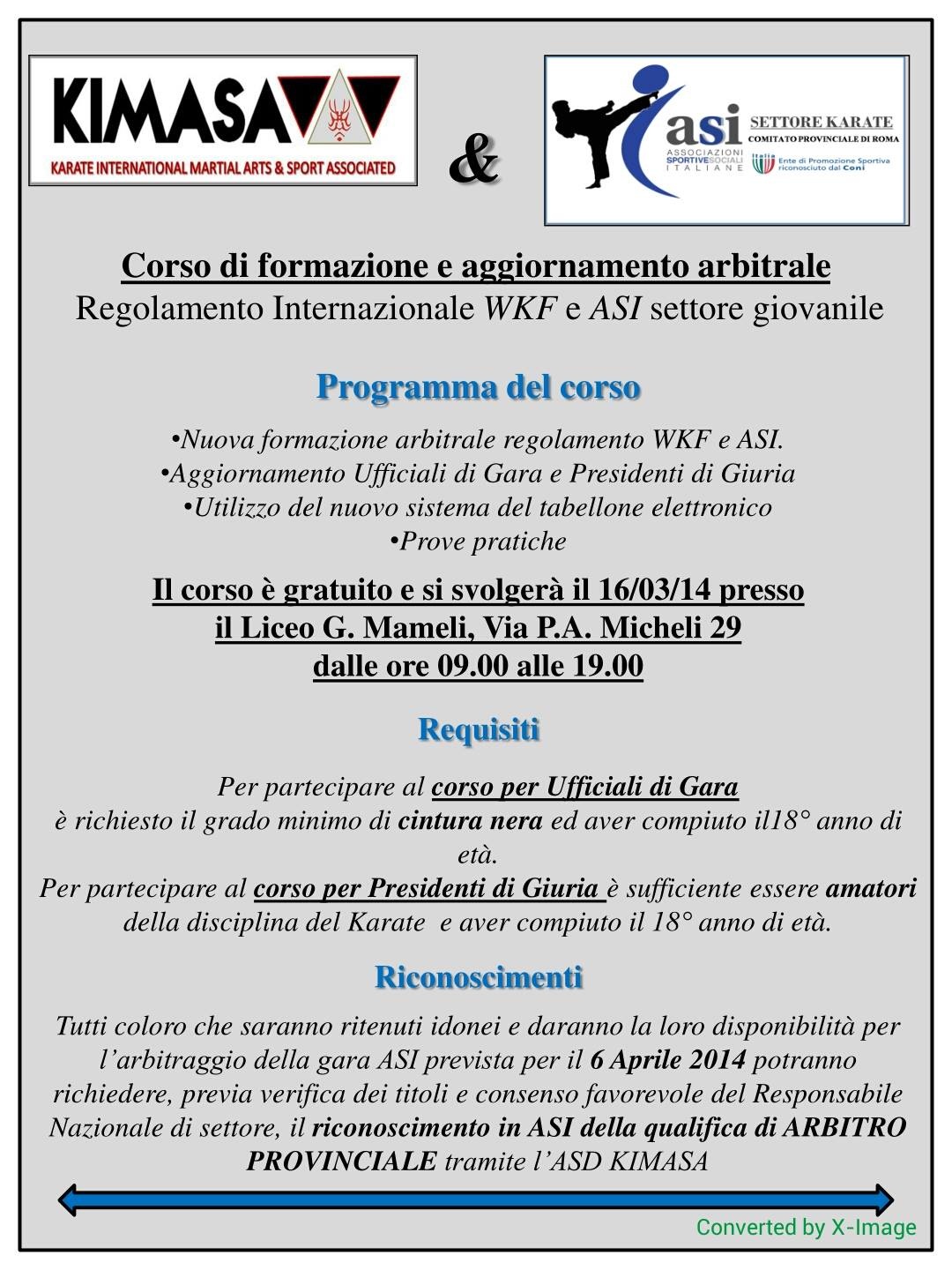 KIMASA
KARATE INTERNATIONAL MARTIAL ARTS & SPORT ASSOCIATED

&

asi
ASSOCIAZIONI SPORTIVE SOCIALI ITALIANE
SETTORE KARATE
COMITATO PROVINCIALE DI ROMA
Italia Ente di Promozione Sportiva riconosciuto dal Coni

Corso di formazione e aggiornamento arbitrale
Regolamento Internazionale WKF e ASI settore giovanile

Programma del corso

•Nuova formazione arbitrale regolamento WKF e ASI.
•Aggiornamento Ufficiali di Gara e Presidenti di Giuria
•Utilizzo del nuovo sistema del tabellone elettronico
•Prove pratiche

Il corso è gratuito e si svolgerà il 16/03/14 presso il Liceo G. Mameli, Via P.A. Micheli 29 dalle ore 09.00 alle 19.00

Requisiti

Per partecipare al corso per Ufficiali di Gara è richiesto il grado minimo di cintura nera ed aver compiuto il18° anno di età.
Per partecipare al corso per Presidenti di Giuria è sufficiente essere amatori della disciplina del Karate e aver compiuto il 18° anno di età.

Riconoscimenti

Tutti coloro che saranno ritenuti idonei e daranno la loro disponibilità per l'arbitraggio della gara ASI prevista per il 6 Aprile 2014 potranno richiedere, previa verifica dei titoli e consenso favorevole del Responsabile Nazionale di settore, il riconoscimento in ASI della qualifica di ARBITRO PROVINCIALE tramite l'ASD KIMASA

Converted by X-Image